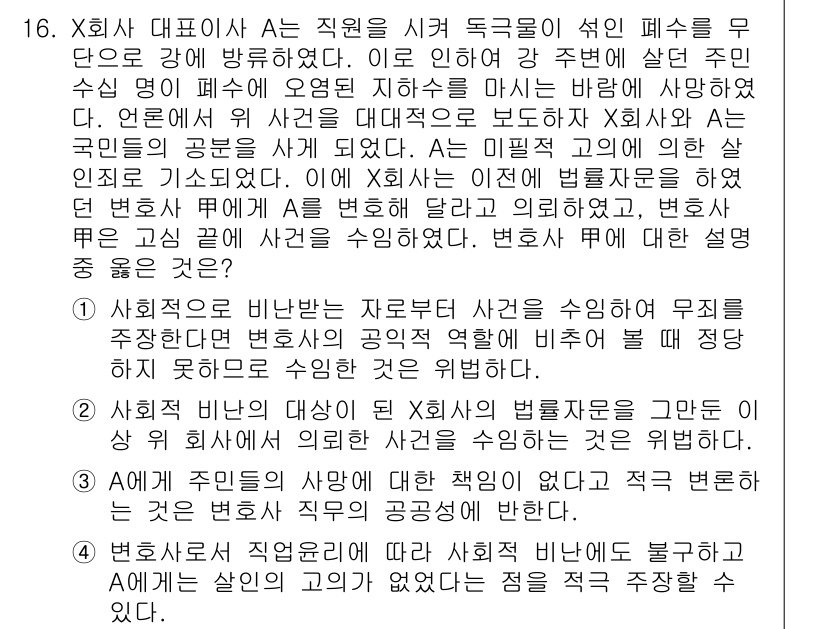 16. X회사 대표이사 A는 직원을 시켜 독극물이 섞인 폐수를 무단으로 강에 방류하였다. 이로 인하여 강 주변에 살던 주민 수십 명이 폐수에 오염된 지하수를 마시는 바람에 사망하였다. 언론에서 위 사건을 대대적으로 보도하자 X회사와 A는 국민들의 공분을 사게 되었다. A는 미필적 고의에 의한 살인죄로 기소되었다. 이에 X회사는 이전에 법률자문을 하였던 변호사 甲에게 A를 변호해 달라고 의뢰하였고, 변호사 甲은 고심 끝에 사건을 수임하였다. 변호사 甲에 대한 설명 중 옳은 것은?

① 사회적으로 비난받는 자로부터 사건을 수임하여 무죄를 주장한다면 변호사의 공익적 역할에 비추어 볼 때 정당하지 못하므로 수임한 것은 위법하다.

② 사회적 비난의 대상이 된 X회사의 법률자문을 그만둔 이상 위 회사에서 의뢰한 사건을 수임하는 것은 위법하다.

③ A에게 주민들의 사망에 대한 책임이 없다고 적극 변론하는 것은 변호사 직무의 공공성에 반한다.

④ 변호사로서 직업윤리에 따라 사회적 비난에도 불구하고 A에게는 살인의 고의가 없었다는 점을 적극 주장할 수 있다.